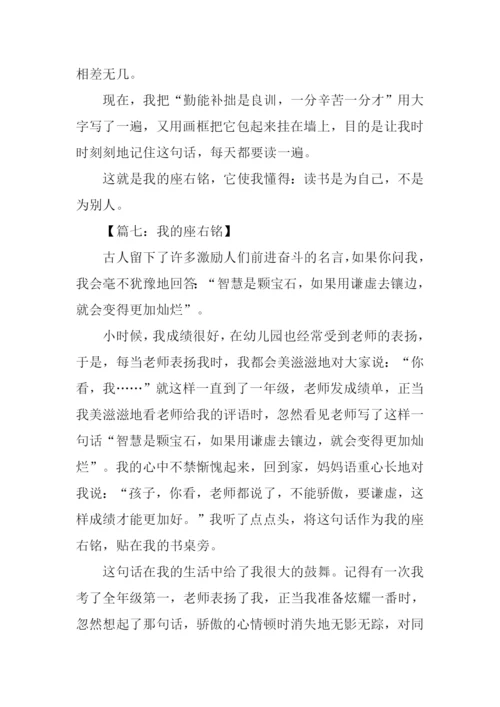 相差无几。

现在，我把“勤能补拙是良训，一分辛苦一分才”用大字写了一遍，又用画框把它包起来挂在墙上，目的是让我时时刻刻地记住这句话，每天都要读一遍。

这就是我的座右铭，它使我懂得：读书是为自己，不是为别人。

【篇七：我的座右铭】

古人留下了许多激励人们前进奋斗的名言，如果你问我，我会毫不犹豫地回答：“智慧是颗宝石，如果用谦虚去镶边，就会变得更加灿烂”。

小时候，我成绩很好，在幼儿园也经常受到老师的表扬，于是，每当老师表扬我时，我都会美滋滋地对大家说：“你看，我……”就这样一直到了一年级，老师发成绩单，正当我美滋滋地看老师给我的评语时，忽然看见老师写了这样一句话“智慧是颗宝石，如果用谦虚去镶边，就会变得更加灿烂”。我的心中不禁惭愧起来，回到家，妈妈语重心长地对我说：“孩子，你看，老师都说了，不能骄傲，要谦虚，这样成绩才能更加好。”我听了点点头，将这句话作为我的座右铭，贴在我的书桌旁。

这句话在我的生活中给了我很大的鼓舞。记得有一次我考了全年级第一，老师表扬了我，正当我准备炫耀一番时，忽然想起了那句话，骄傲的心情顿时消失地无影无踪，对同